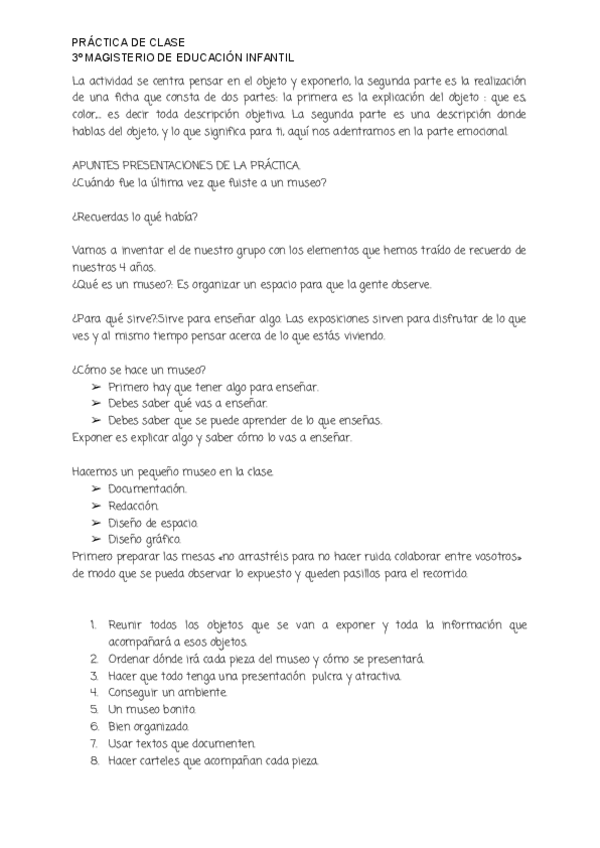 PRÁCTICA DE CLASE
3º MAGISTERIO DE EDUCACIÓN INFANTIL

La actividad se centra pensar en el objeto y exponerlo, la segunda parte es la realización de una ficha que consta de dos partes: la primera es la explicación del objeto : que es, color,.. es decir toda descripción objetiva. La segunda parte es una descripción donde hablas del objeto, y lo que significa para ti, aquí nos adentramos en la parte emocional.

APUNTES PRESENTACIONES DE LA PRÁCTICA.
¿Cuándo fue la última vez que fuiste a un museo?

¿Recuerdas lo qué había?

Vamos a inventar el de nuestro grupo con los elementos que hemos traído de recuerdo de nuestros 4 años.
¿Qué es un museo?: Es organizar un espacio para que la gente observe.

¿Para qué sirve?Sirve para enseñar algo. Las exposiciones sirven para disfrutar de lo que ves y al mismo tiempo pensar acerca de lo que estás viviendo.

¿Cómo se hace un museo?
➢ Primero hay que tener algo para enseñar.
➢ Debes saber qué vas a enseñar.
➢ Debes saber que se puede aprender de lo que enseñas.
Exponer es explicar algo y saber cómo lo vas a enseñar.

Hacemos un pequeño museo en la clase.
➢ Documentación.
➢ Redacción.
➢ Diseño de espacio.
➢ Diseño gráfico.
Primero preparar las mesas «no arrastréis para no hacer ruido, colaborar entre vosotros» de modo que se pueda observar lo expuesto y queden pasillos para el recorrido.

1. Reunir todos los objetos que se van a exponer y toda la información que acompañará a esos objetos.
2. Ordenar dónde irá cada pieza del museo y cómo se presentará.
3. Hacer que todo tenga una presentación pulcra y atractiva.
4. Conseguir un ambiente.
5. Un museo bonito.
6. Bien organizado.
7. Usar textos que documenten.
8. Hacer carteles que acompañan cada pieza.